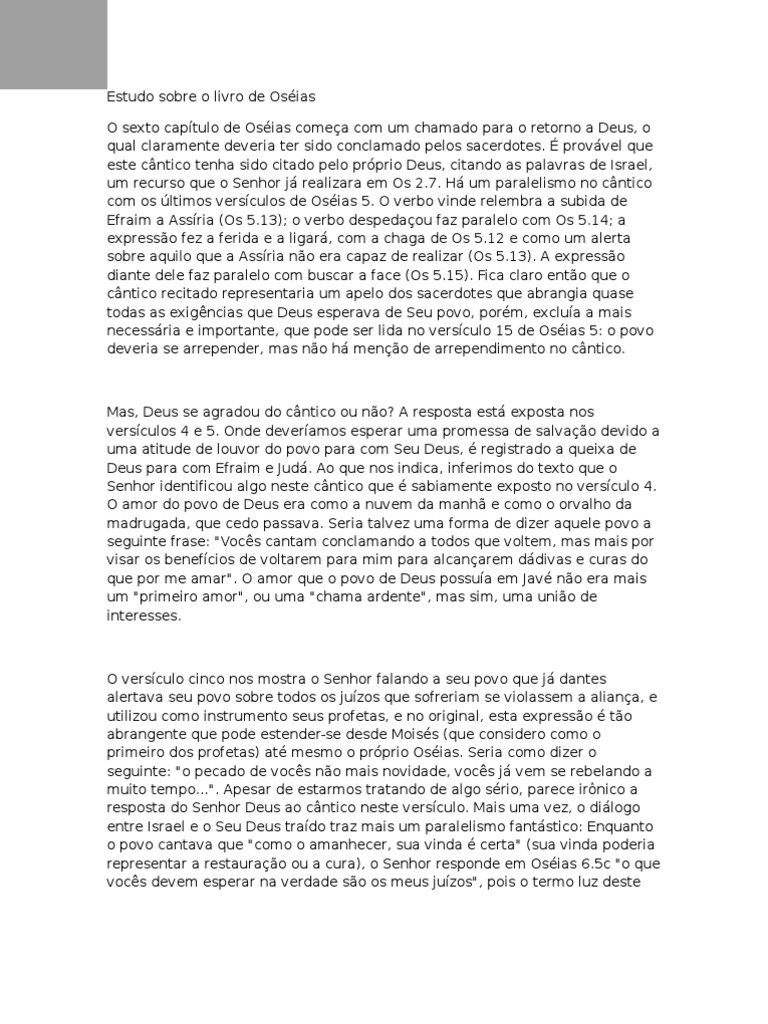 Estudo sobre o livro de Oséias

O sexto capítulo de Oséias começa com um chamado para o retorno a Deus, o qual claramente deveria ter sido conclamado pelos sacerdotes. É provável que este cântico tenha sido citado pelo próprio Deus, citando as palavras de Israel, um recurso que o Senhor já realizara em Os 2.7. Há um paralelismo no cântico com os últimos versículos de Oséias 5. O verbo vinde relembra a subida de Efraim a Assíria (Os 5.13); o verbo despedaçou faz paralelo com Os 5.14; a expressão fez a ferida e a ligará, com a chaga de Os 5.12 e como um alerta sobre aquilo que a Assíria não era capaz de realizar (Os 5.13). A expressão diante dele faz paralelo com buscar a face (Os 5.15). Fica claro então que o cântico recitado representaria um apelo dos sacerdotes que abrangia quase todas as exigências que Deus esperava de Seu povo, porém, excluía a mais necessária e importante, que pode ser lida no versículo 15 de Oséias 5: o povo deveria se arrepender, mas não há menção de arrependimento no cântico.

Mas, Deus se agradou do cântico ou não? A resposta está exposta nos versículos 4 e 5. Onde deveríamos esperar uma promessa de salvação devido a uma atitude de louvor do povo para com Seu Deus, é registrado a queixa de Deus para com Efraim e Judá. Ao que nos indica, inferimos do texto que o Senhor identificou algo neste cântico que é sabiamente exposto no versículo 4. O amor do povo de Deus era como a nuvem da manhã e como o orvalho da madrugada, que cedo passava. Seria talvez uma forma de dizer aquele povo a seguinte frase: "Vocês cantam conclamando a todos que voltem, mas mais por visar os benefícios de voltarem para mim para alcançarem dádivas e curas do que por me amar". O amor que o povo de Deus possuía em Javé não era mais um "primeiro amor", ou uma "chama ardente", mas sim, uma união de interesses.

O versículo cinco nos mostra o Senhor falando a seu povo que já dantes alertava seu povo sobre todos os juízos que sofreriam se violassem a aliança, e utilizou como instrumento seus profetas, e no original, esta expressão é tão abrangente que pode estender-se desde Moisés (que considero como o primeiro dos profetas) até mesmo o próprio Oséias. Seria como dizer o seguinte: "o pecado de vocês não mais novidade, vocês já vem se rebelando a muito tempo...". Apesar de estarmos tratando de algo sério, parece irônico a resposta do Senhor Deus ao cântico neste versículo. Mais uma vez, o diálogo entre Israel e o Seu Deus traído traz mais um paralelismo fantástico: Enquanto o povo cantava que "como o amanhecer, sua vinda é certa" (sua vinda poderia representar a restauração ou a cura), o Senhor responde em Oséias 6.5c "o que vocês devem esperar na verdade são os meus juízos", pois o termo luz deste